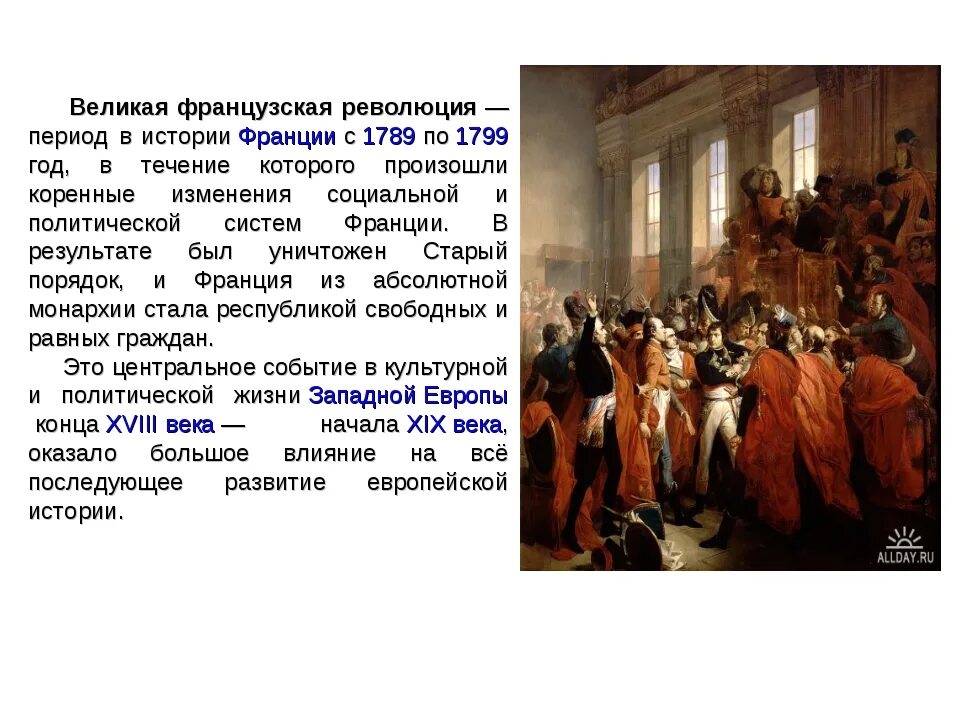 Великая французская революция — период в истории Франции с 1789 по 1799 год, в течение которого произошли коренные изменения социальной и политической систем Франции. В результате был уничтожен Старый порядок, и Франция из абсолютной монархии стала республикой свободных и равных граждан.

Это центральное событие в культурной и политической жизни Западной Европы конца XVIII века — начала XIX века, оказало большое влияние на всё последующее развитие европейской истории.

ALLDAY.RU